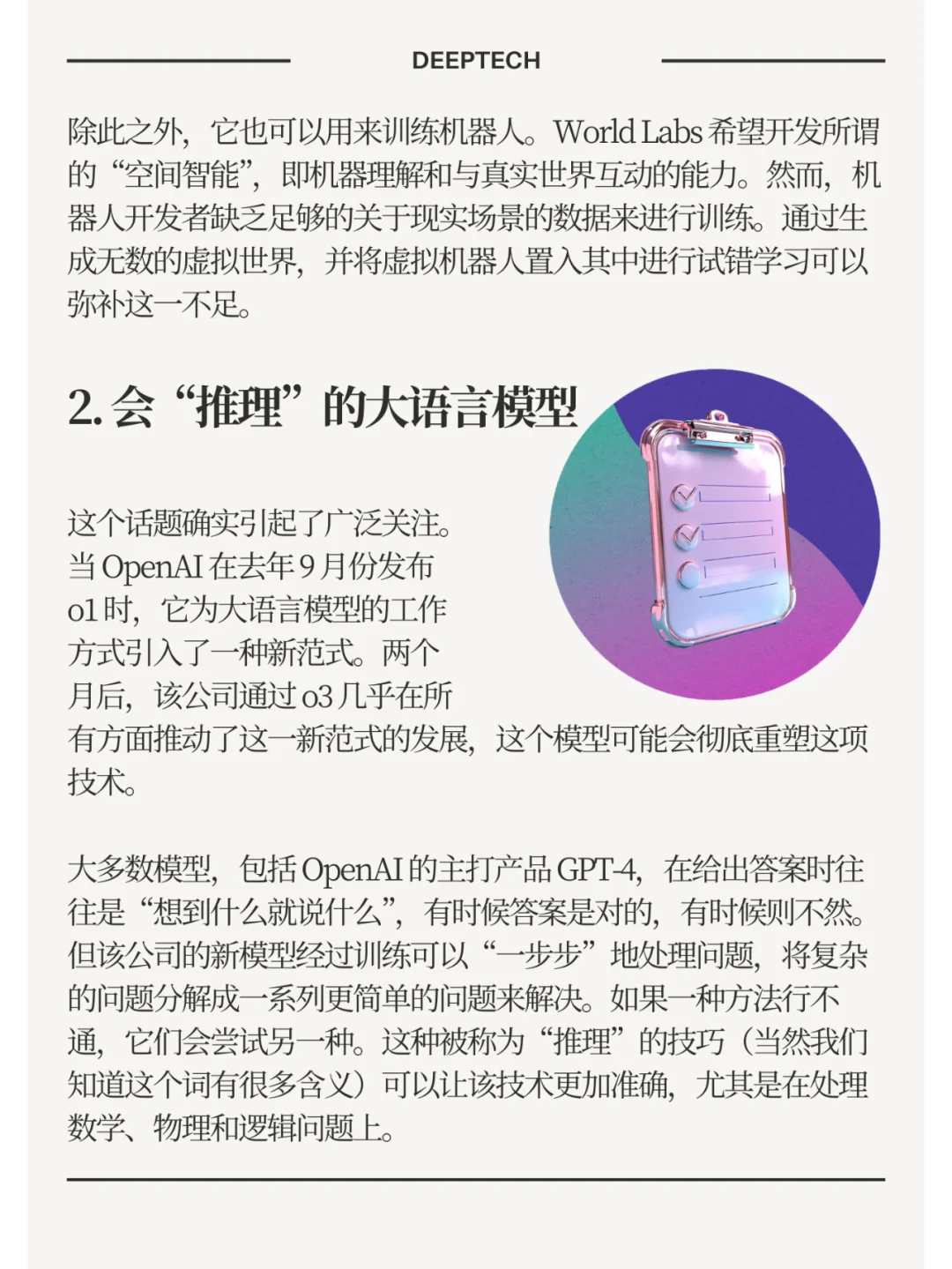 DEEPTECH

除此之外，它也可以用来训练机器人。World Labs 希望开发所谓的“空间智能”，即机器理解和与真实世界互动的能力。然而，机器人开发者缺乏足够的关于现实场景的数据来进行训练。通过生成无数的虚拟世界，并将虚拟机器人置入其中进行试错学习可以弥补这一不足。

2. 会“推理”的大语言模型

这个话题确实引起了广泛关注。当 OpenAI 在去年 9 月份发布 o1 时，它为大语言模型的工作方式引入了一种新范式。两个月后，该公司通过 o3 几乎在所有方面推动了这一新范式的发展，这个模型可能会彻底重塑这项技术。

大多数模型，包括 OpenAI 的主打产品 GPT-4，在给出答案时往往是“想到什么就说什么”，有时候答案是对的，有时候则不然。但该公司的新模型经过训练可以“一步步”地处理问题，将复杂的问题分解成一系列更简单的问题来解决。如果一种方法行不通，它们会尝试另一种。这种被称为“推理”的技巧（当然我们知道这个词有很多含义）可以让该技术更加准确，尤其是在处理数学、物理和逻辑问题上。